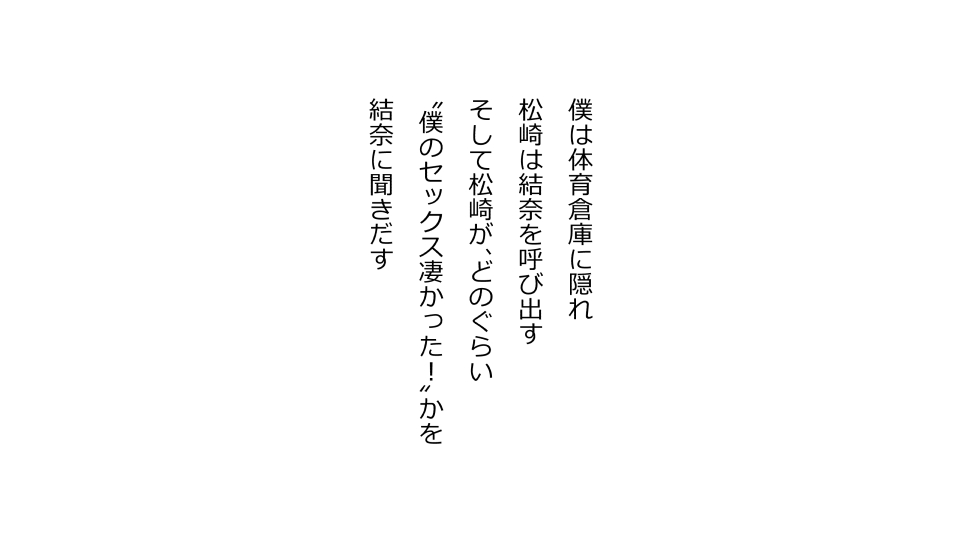 僕は体育倉庫に隠れ
松崎は結奈を呼び出す
そして松崎が、どのぐらい
〝僕のセックス凄かった！〟かを
結奈に聞きだす